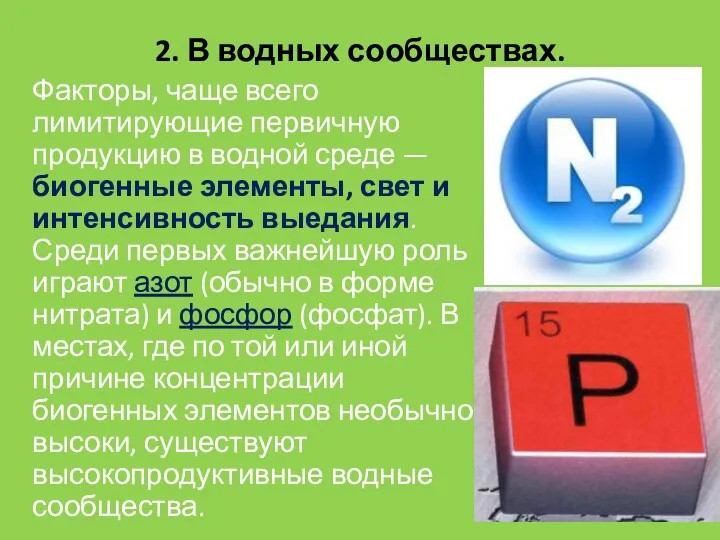 2. В водных сообществах.

Факторы, чаще всего лимитирующие первичную продукцию в водной среде — биогенные элементы, свет и интенсивность выедания. Среди первых важнейшую роль играют азот (обычно в форме нитрата) и фосфор (фосфат). В местах, где по той или иной причине концентрации биогенных элементов необычно высоки, существуют высокопродуктивные водные сообщества.

$N_2$

15
P